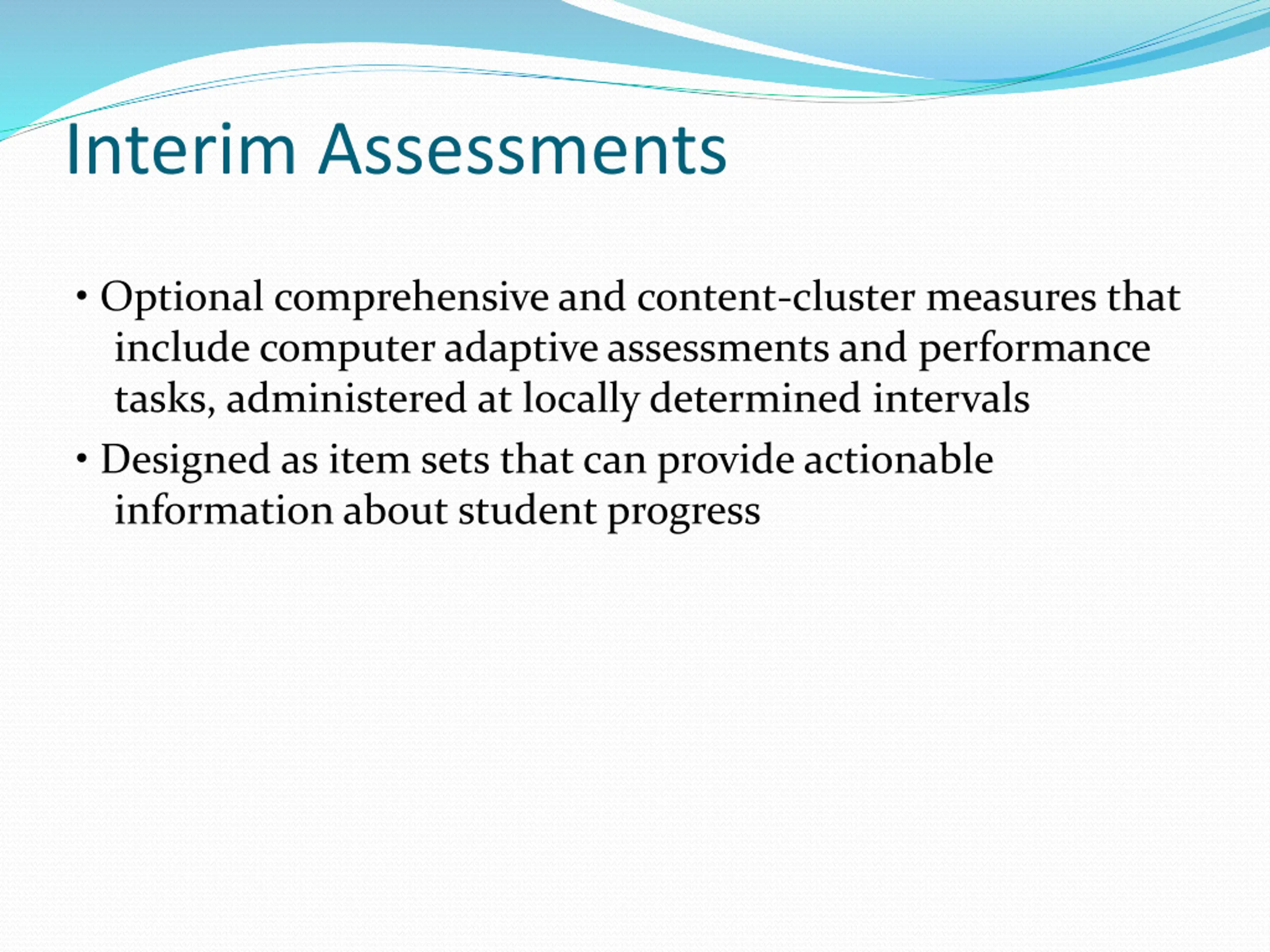 Interim Assessments

• Optional comprehensive and content-cluster measures that include computer adaptive assessments and performance tasks, administered at locally determined intervals

• Designed as item sets that can provide actionable information about student progress